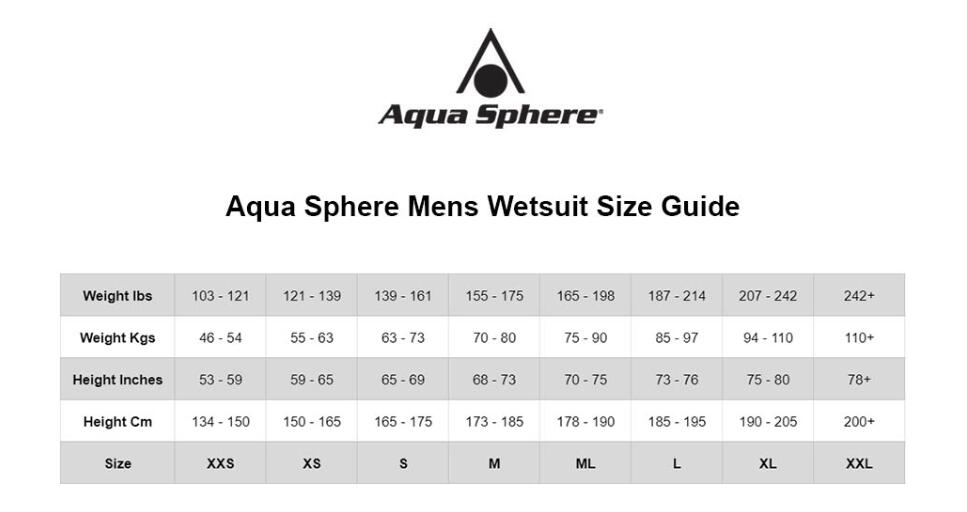 Aqua Sphere®

Aqua Sphere Mens Wetsuit Size Guide

| Weight lbs | 103 - 121 | 121 - 139 | 139 - 161 | 155 - 175 | 165 - 198 | 187 - 214 | 207 - 242 | 242+ |
|---|---|---|---|---|---|---|---|---|
| Weight Kgs | 46 - 54 | 55 - 63 | 63 - 73 | 70 - 80 | 75 - 90 | 85 - 97 | 94 - 110 | 110+ |
| Height Inches | 53 - 59 | 59 - 65 | 65 - 69 | 68 - 73 | 70 - 75 | 73 - 76 | 75 - 80 | 78+ |
| Height Cm | 134 - 150 | 150 - 165 | 165 - 175 | 173 - 185 | 178 - 190 | 185 - 195 | 190 - 205 | 200+ |
| Size | XXS | XS | S | M | ML | L | XL | XXL |